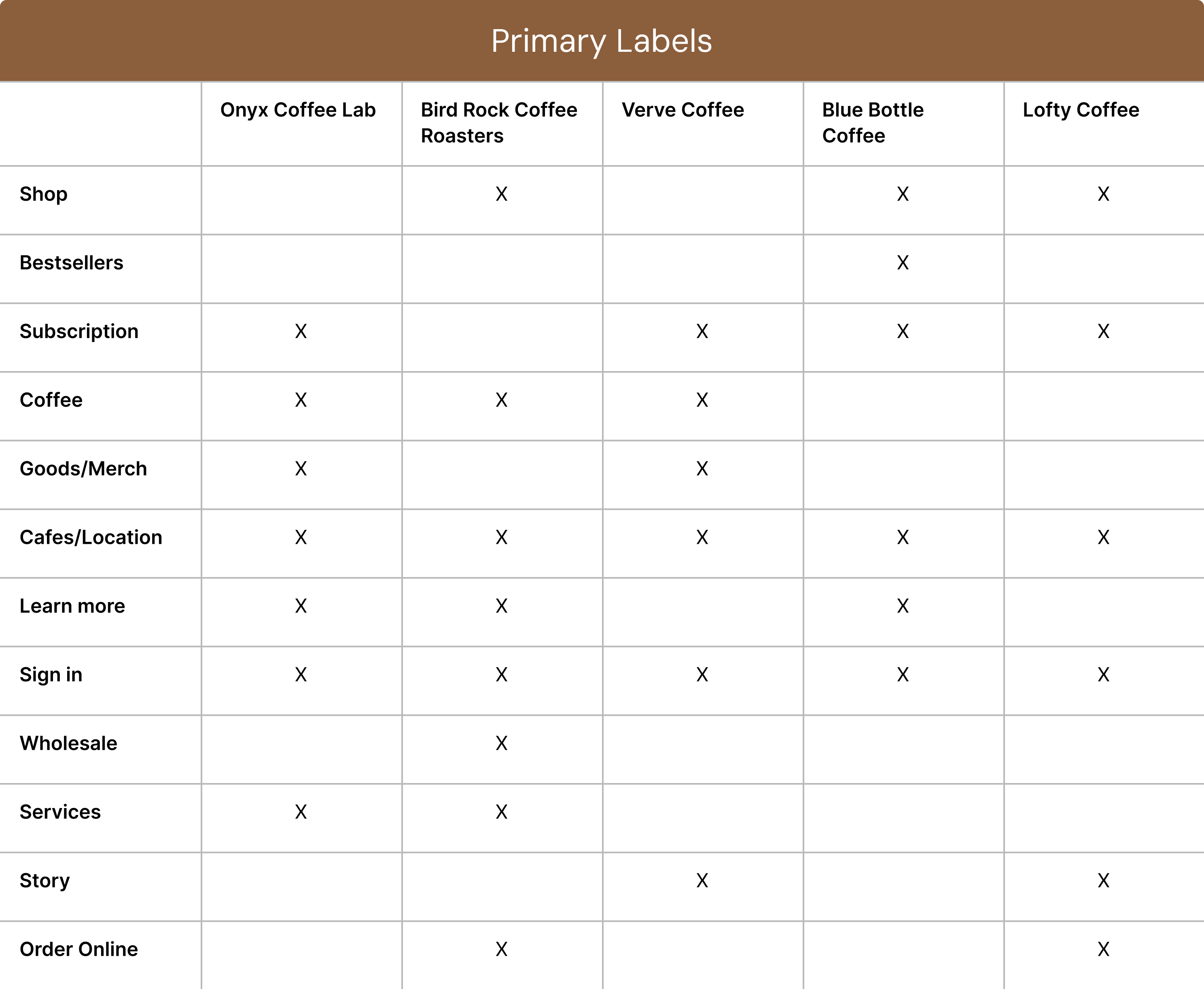 Primary Labels

| | Onyx Coffee Lab | Bird Rock Coffee Roasters | Verve Coffee | Blue Bottle Coffee | Lofty Coffee |
|---|---|---|---|---|---|
| Shop | | X | | X | X |
| Bestsellers | | | | X | |
| Subscription | X | | X | X | X |
| Coffee | X | X | X | | |
| Goods/Merch | X | | X | | |
| Cafes/Location | X | X | X | X | X |
| Learn more | X | X | | X | |
| Sign in | X | X | X | X | X |
| Wholesale | | X | | | |
| Services | X | X | | | |
| Story | | | X | | X |
| Order Online | | X | | | X |